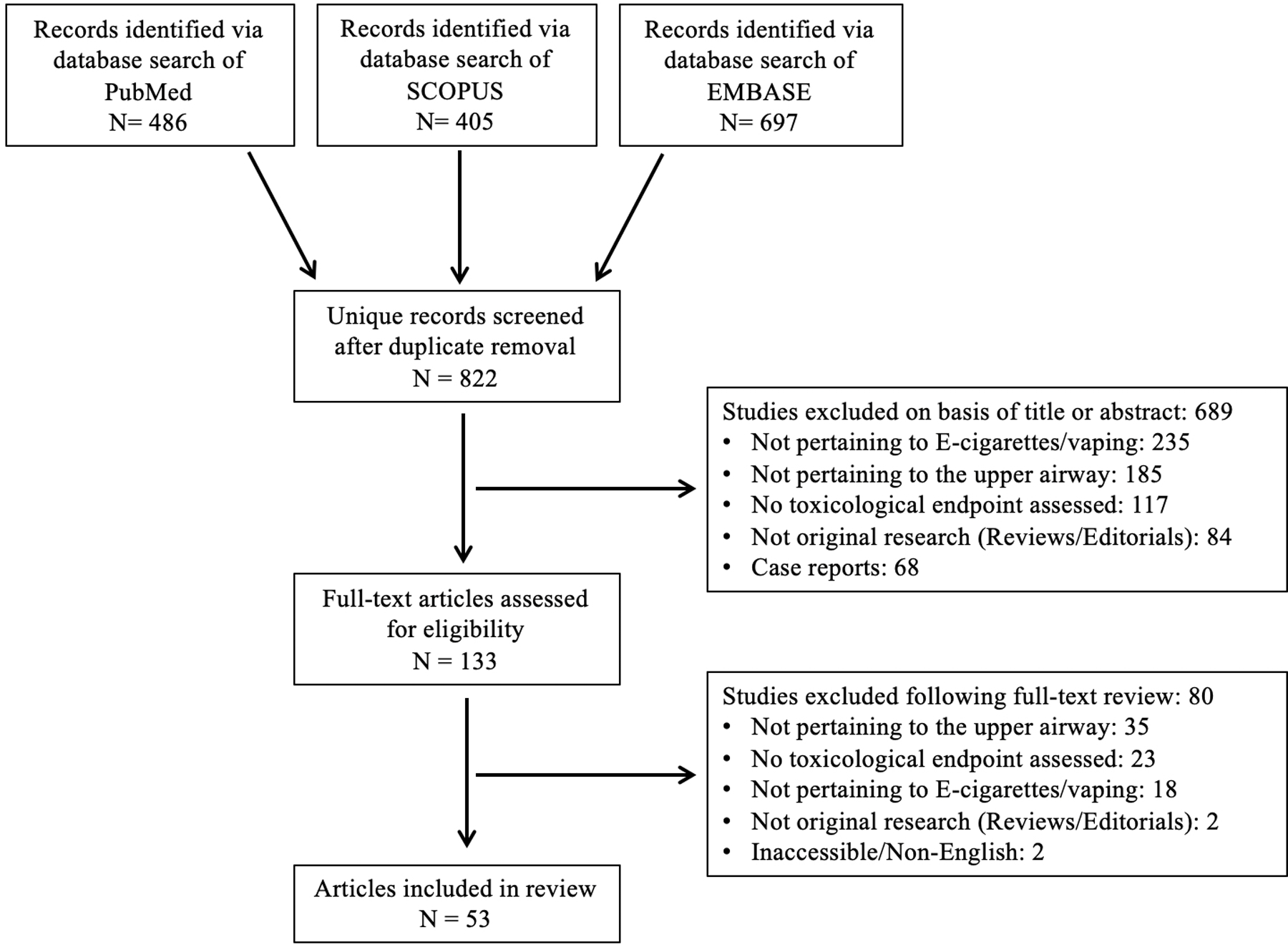 Records identified via database search of PubMed
N= 486

Records identified via database search of SCOPUS
N= 405

Records identified via database search of EMBASE
N= 697

Unique records screened after duplicate removal
N = 822

Studies excluded on basis of title or abstract: 689
• Not pertaining to E-cigarettes/vaping: 235
• Not pertaining to the upper airway: 185
• No toxicological endpoint assessed: 117
• Not original research (Reviews/Editorials): 84
• Case reports: 68

Full-text articles assessed for eligibility
N = 133

Studies excluded following full-text review: 80
• Not pertaining to the upper airway: 35
• No toxicological endpoint assessed: 23
• Not pertaining to E-cigarettes/vaping: 18
• Not original research (Reviews/Editorials): 2
• Inaccessible/Non-English: 2

Articles included in review
N = 53